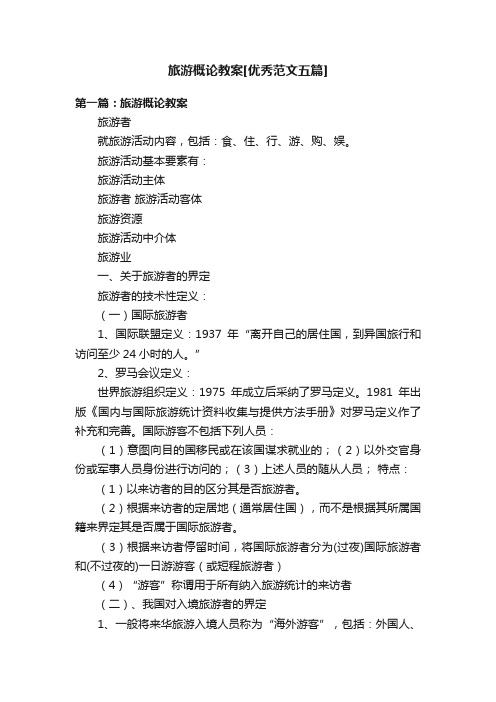 旅游概论教案[优秀范文五篇]

第一篇：旅游概论教案

旅游者

就旅游活动内容，包括：食、住、行、游、购、娱。

旅游活动基本要素有：

旅游活动主体

旅游者 旅游活动客体

旅游资源

旅游活动中介体

旅游业

一、关于旅游者的界定

旅游者的技术性定义：

（一）国际旅游者

1、国际联盟定义：1937 年“离开自己的居住国，到异国旅行和访问至少 24 小时的人。”

2、罗马会议定义：

世界旅游组织定义：1975 年成立后采纳了罗马定义。1981 年出版《国内与国际旅游统计资料收集与提供方法手册》对罗马定义作了补充和完善。国际游客不包括下列人员：

（1）意图向目的国移民或在该国谋求就业的；（2）以外交官身份或军事人员身份进行访问的；（3）上述人员的随从人员； 特点：

（1）以来访者的目的区分其是否旅游者。

（2）根据来访者的定居地（通常居住国），而不是根据其所属国籍来界定其是否属于国际旅游者。

（3）根据来访者停留时间，将国际旅游者分为(过夜)国际旅游者和(不过夜的)一日游游客（或短程旅游者）

（4）“游客”称谓用于所有纳入旅游统计的来访者

（二）、我国对入境旅游者的界定

1、一般将来华旅游入境人员称为“海外游客”，包括：外国人、